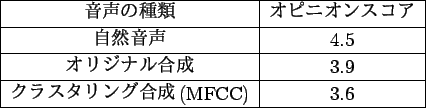 | 音声の種類 | オピニオンスコア |
|---|---|
| 自然音声 | 4.5 |
| オリジナル合成 | 3.9 |
| クラスタリング合成 (MFCC) | 3.6 |